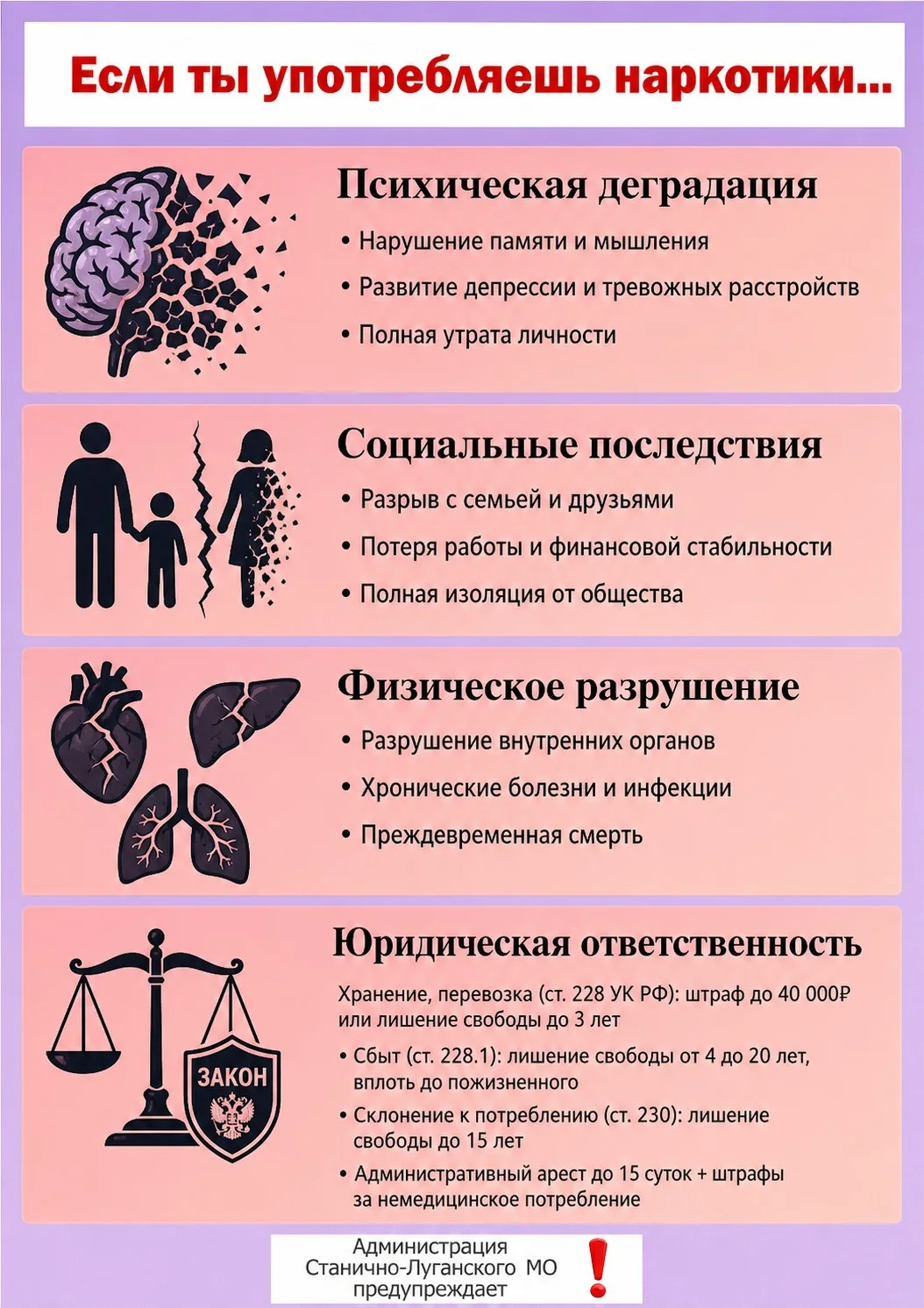 Если ты употребляешь наркотики...

Психическая деградация

• Нарушение памяти и мышления
• Развитие депрессии и тревожных расстройств
• Полная утрата личности

Социальные последствия

• Разрыв с семьей и друзьями
• Потеря работы и финансовой стабильности
• Полная изоляция от общества

Физическое разрушение

• Разрушение внутренних органов
• Хронические болезни и инфекции
• Преждевременная смерть

Юридическая ответственность

Хранение, перевозка (ст. 228 УК РФ): штраф до 40 000₽ или лишение свободы до 3 лет
• Сбыт (ст. 228.1): лишение свободы от 4 до 20 лет, вплоть до пожизненного
• Склонение к потреблению (ст. 230): лишение свободы до 15 лет
• Административный арест до 15 суток + штрафы за немедицинское потребление

ЗАКОН

Администрация Станично-Луганского МО предупреждает !